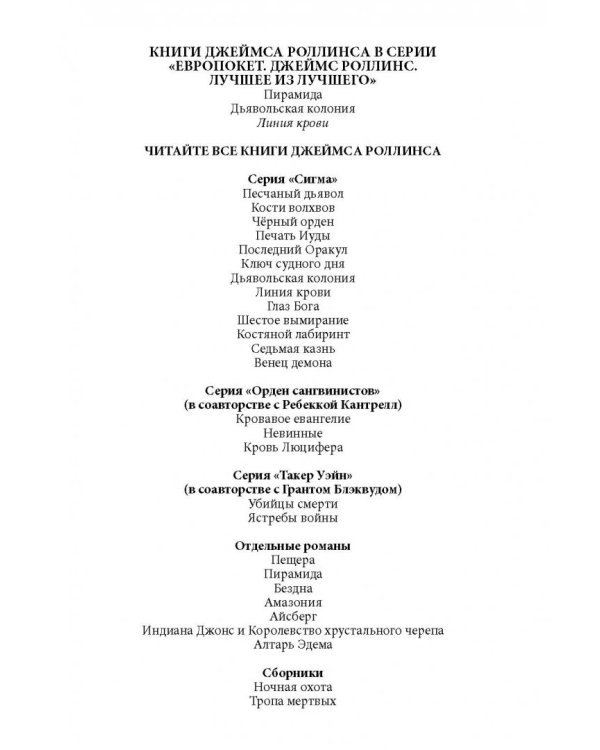 КНИГИ ДЖЕЙМСА РОЛЛИНСА В СЕРИИ «ЕВРОПОКЕТ. ДЖЕЙМС РОЛЛИНС. ЛУЧШЕЕ ИЗ ЛУЧШЕГО»
Пирамида
Дьявольская колония
Линия крови

ЧИТАЙТЕ ВСЕ КНИГИ ДЖЕЙМСА РОЛЛИНСА

Серия «Сигма»
Песчаный дьявол
Кости волхвов
Чёрный орден
Печать Иуды
Последний Оракул
Ключ судного дня
Дьявольская колония
Линия крови
Глаз Бога
Шестое вымирание
Костяной лабиринт
Седьмая казнь
Венец демона

Серия «Орден сангвинистов»
(в соавторстве с Ребеккой Кантрелл)
Кровавое евангелие
Невинные
Кровь Люцифера

Серия «Такер Уэйн»
(в соавторстве с Грантом Блэквудом)
Убийцы смерти
Ястребы войны

Отдельные романы
Пещера
Пирамида
Бездна
Амазония
Айсберг
Индиана Джонс и Королевство хрустального черепа
Алтарь Эдема

Сборники
Ночная охота
Тропа мертвых